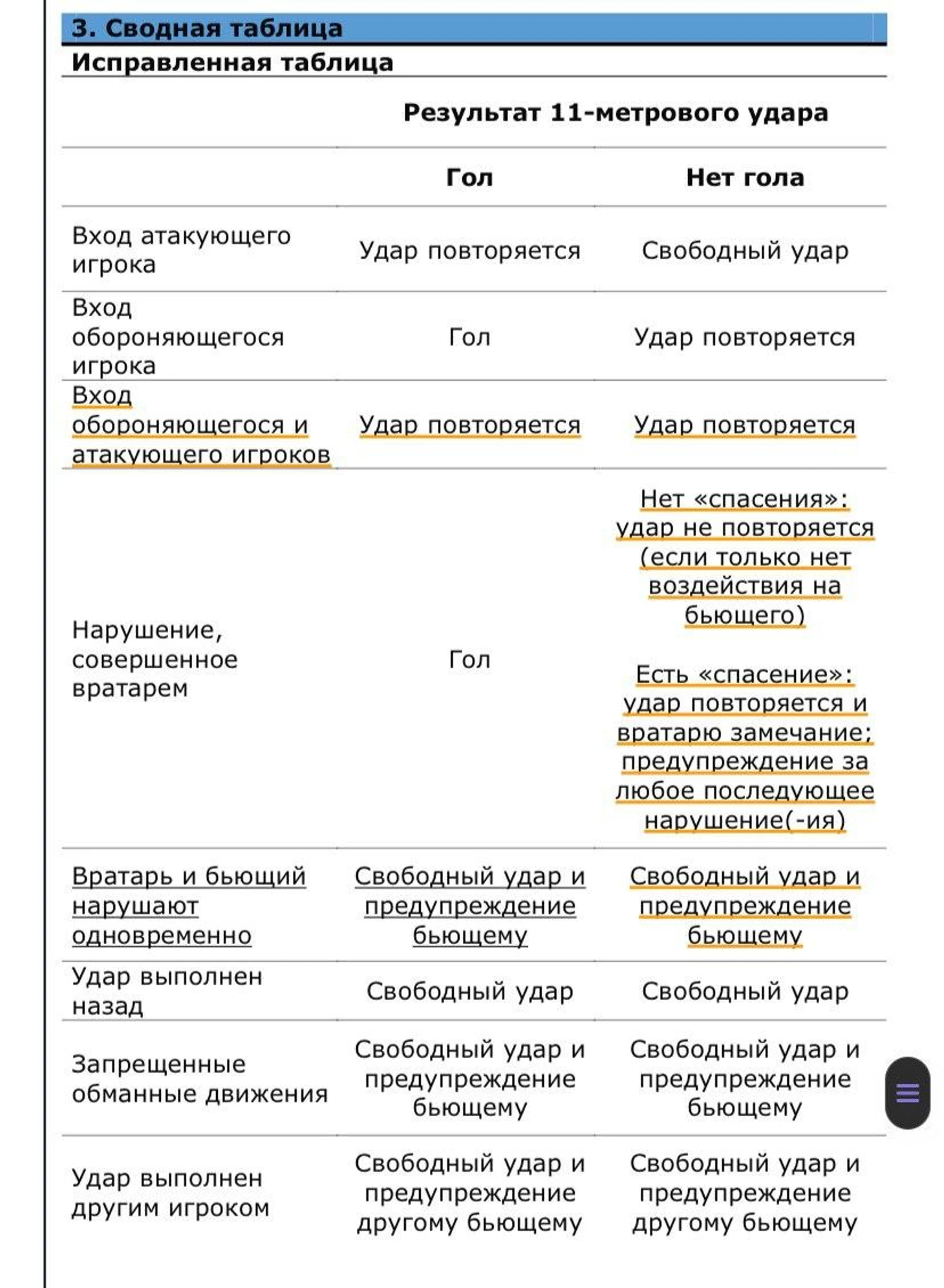 3. Сводная таблица

Исправленная таблица

| | Результат 11-метрового удара | |
|---|---|---|
| | Гол | Нет гола |
| Вход атакующего игрока | Удар повторяется | Свободный удар |
| Вход обороняющегося игрока | Гол | Удар повторяется |
| Вход обороняющегося и атакующего игроков | Удар повторяется | Удар повторяется |
| Нарушение, совершенное вратарем | Гол | Нет «спасения»: удар не повторяется (если только нет воздействия на бьющего) Есть «спасение»: удар повторяется и вратарю замечание; предупреждение за любое последующее нарушение(-ия) |
| Вратарь и бьющий нарушают одновременно | Свободный удар и предупреждение бьющему | Свободный удар и предупреждение бьющему |
| Удар выполнен назад | Свободный удар | Свободный удар |
| Запрещенные обманные движения | Свободный удар и предупреждение бьющему | Свободный удар и предупреждение бьющему |
| Удар выполнен другим игроком | Свободный удар и предупреждение другому бьющему | Свободный удар и предупреждение другому бьющему |